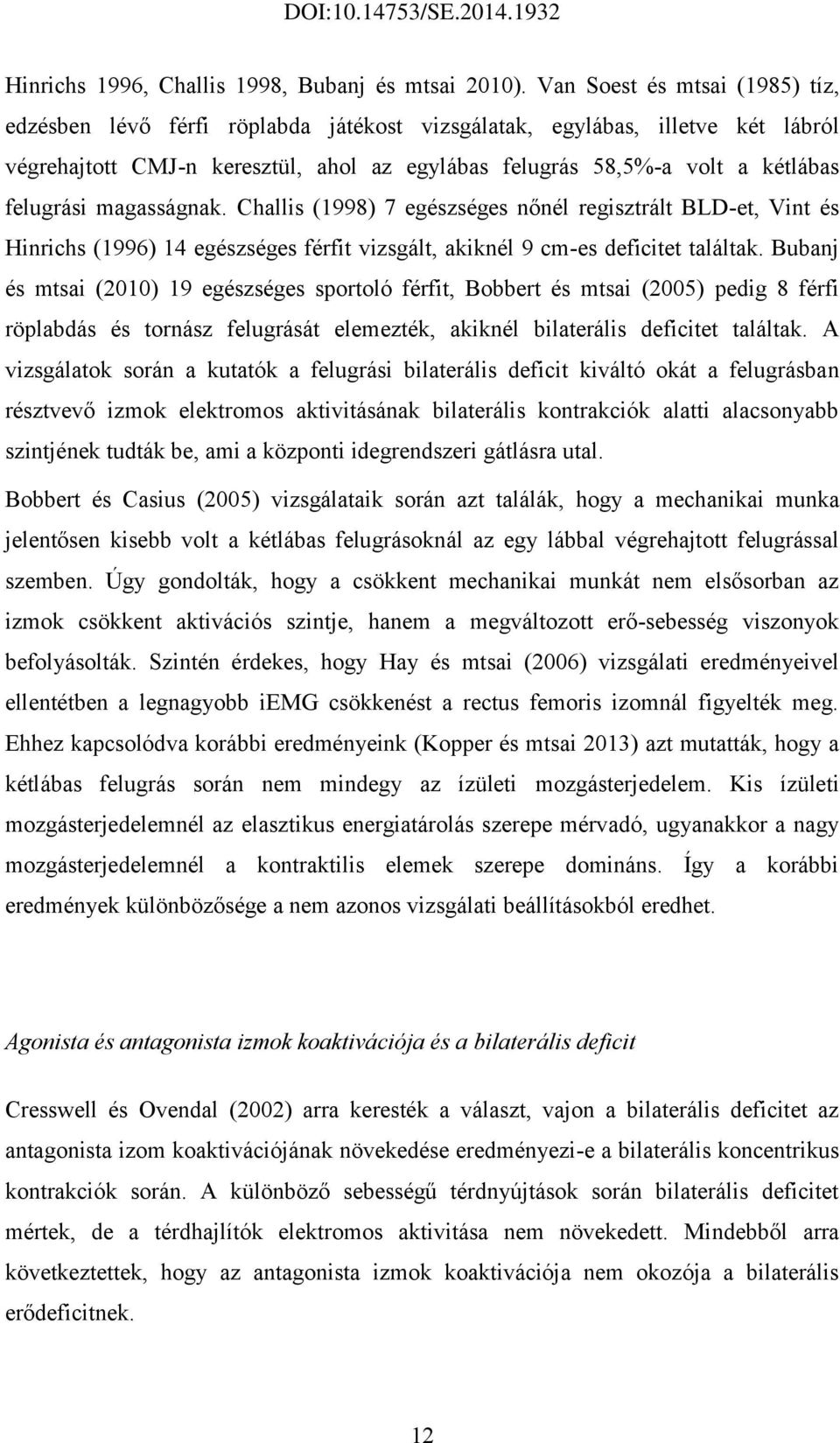 DOI:10.14753/SE.2014.1932

Hinrichs 1996, Challis 1998, Bubanj és mtsai 2010). Van Soest és mtsai (1985) tíz, edzésben lévő férfi röplabda játékost vizsgálatak, egylábas, illetve két lábról végrehajtott CMJ-n keresztül, ahol az egylábas felugrás 58,5%-a volt a kétlábas felugrási magasságnak. Challis (1998) 7 egészséges nőnél regisztrált BLD-et, Vint és Hinrichs (1996) 14 egészséges férfit vizsgált, akiknél 9 cm-es deficitet találtak. Bubanj és mtsai (2010) 19 egészséges sportoló férfit, Bobbert és mtsai (2005) pedig 8 férfi röplabdás és tornász felugrását elemezték, akiknél bilaterális deficitet találtak. A vizsgálatok során a kutatók a felugrási bilaterális deficit kiváltó okát a felugrásban résztvevő izmok elektromos aktivitásának bilaterális kontrakciók alatti alacsonyabb szintjének tudták be, ami a központi idegrendszeri gátlásra utal.

Bobbert és Casius (2005) vizsgálataik során azt találák, hogy a mechanikai munka jelentősen kisebb volt a kétlábas felugrásoknál az egy lábbal végrehajtott felugrással szemben. Úgy gondolták, hogy a csökkent mechanikai munkát nem elsősorban az izmok csökkent aktivációs szintje, hanem a megváltozott erő-sebesség viszonyok befolyásolták. Szintén érdekes, hogy Hay és mtsai (2006) vizsgálati eredményeivel ellentétben a legnagyobb iEMG csökkenést a rectus femoris izomnál figyelték meg. Ehhez kapcsolódva korábbi eredményeink (Kopper és mtsai 2013) azt mutatták, hogy a kétlábas felugrás során nem mindegy az ízületi mozgásterjedelem. Kis ízületi mozgásterjedelemnél az elasztikus energiatárolás szerepe mérvadó, ugyanakkor a nagy mozgásterjedelemnél a kontraktilis elemek szerepe domináns. Így a korábbi eredmények különbözősége a nem azonos vizsgálati beállításokból eredhet.

Agonista és antagonista izmok koaktivációja és a bilaterális deficit

Cresswell és Ovendal (2002) arra keresték a választ, vajon a bilaterális deficitet az antagonista izom koaktivációjának növekedése eredményezi-e a bilaterális koncentrikus kontrakciók során. A különböző sebességű térdnyújtások során bilaterális deficitet mértek, de a térdhajlítók elektromos aktivitása nem növekedett. Mindebből arra következtettek, hogy az antagonista izmok koaktivációja nem okozója a bilaterális erődeficitnek.

12